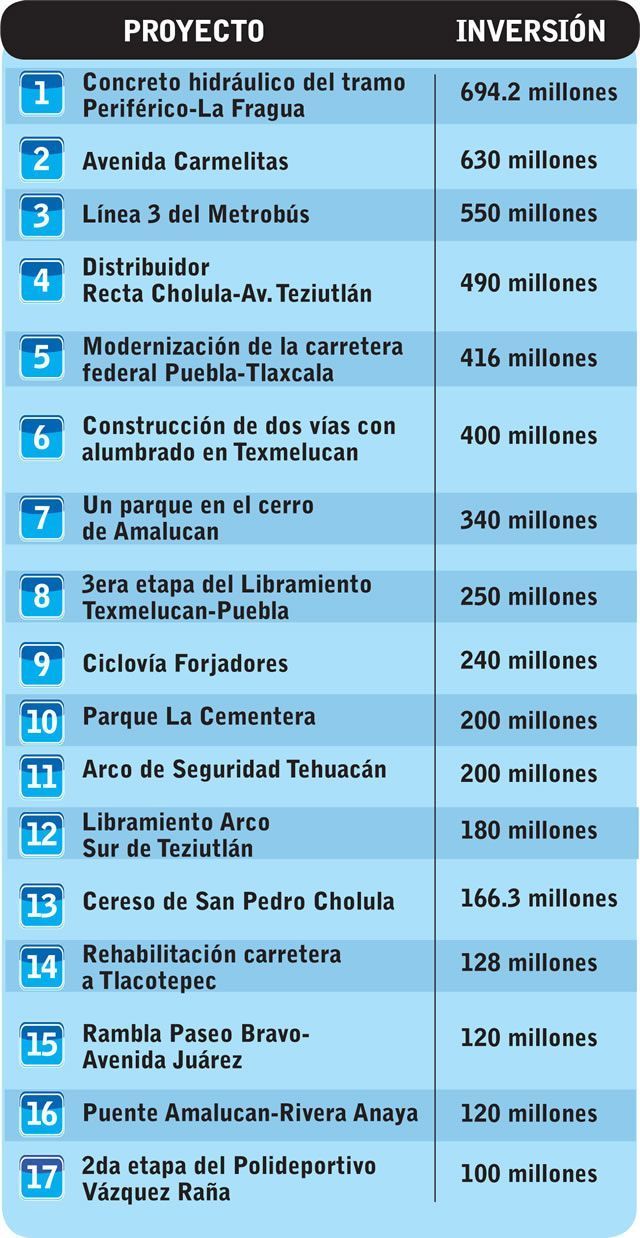 | | PROYECTO | INVERSIÓN |
|---|---|---|
| 1 | Concreto hidráulico del tramo Periférico-La Fragua | 694.2 millones |
| 2 | Avenida Carmelitas | 630 millones |
| 3 | Línea 3 del Metrobús | 550 millones |
| 4 | Distribuidor Recta Cholula-Av. Teziutlán | 490 millones |
| 5 | Modernización de la carretera federal Puebla-Tlaxcala | 416 millones |
| 6 | Construcción de dos vías con alumbrado en Texmelucan | 400 millones |
| 7 | Un parque en el cerro de Amalucan | 340 millones |
| 8 | 3era etapa del Libramiento Texmelucan-Puebla | 250 millones |
| 9 | Ciclovía Forjadores | 240 millones |
| 10 | Parque La Cementera | 200 millones |
| 11 | Arco de Seguridad Tehuacán | 200 millones |
| 12 | Libramiento Arco Sur de Teziutlán | 180 millones |
| 13 | Cereso de San Pedro Cholula | 166.3 millones |
| 14 | Rehabilitación carretera a Tlacotepec | 128 millones |
| 15 | Rambla Paseo Bravo-Avenida Juárez | 120 millones |
| 16 | Puente Amalucan-Rivera Anaya | 120 millones |
| 17 | 2da etapa del Polideportivo Vázquez Raña | 100 millones |